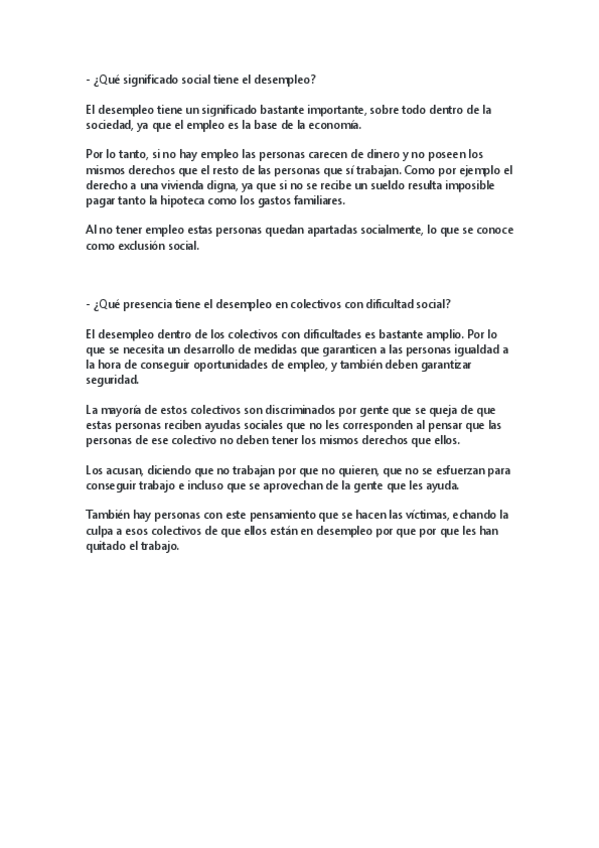 - ¿Qué significado social tiene el desempleo?

El desempleo tiene un significado bastante importante, sobre todo dentro de la sociedad, ya que el empleo es la base de la economía.

Por lo tanto, si no hay empleo las personas carecen de dinero y no poseen los mismos derechos que el resto de las personas que sí trabajan. Como por ejemplo el derecho a una vivienda digna, ya que si no se recibe un sueldo resulta imposible pagar tanto la hipoteca como los gastos familiares.

Al no tener empleo estas personas quedan apartadas socialmente, lo que se conoce como exclusión social.

- ¿Qué presencia tiene el desempleo en colectivos con dificultad social?

El desempleo dentro de los colectivos con dificultades es bastante amplio. Por lo que se necesita un desarrollo de medidas que garanticen a las personas igualdad a la hora de conseguir oportunidades de empleo, y también deben garantizar seguridad.

La mayoría de estos colectivos son discriminados por gente que se queja de que estas personas reciben ayudas sociales que no les corresponden al pensar que las personas de ese colectivo no deben tener los mismos derechos que ellos.

Los acusan, diciendo que no trabajan por que no quieren, que no se esfuerzan para conseguir trabajo e incluso que se aprovechan de la gente que les ayuda.

También hay personas con este pensamiento que se hacen las víctimas, echando la culpa a esos colectivos de que ellos están en desempleo por que por que les han quitado el trabajo.